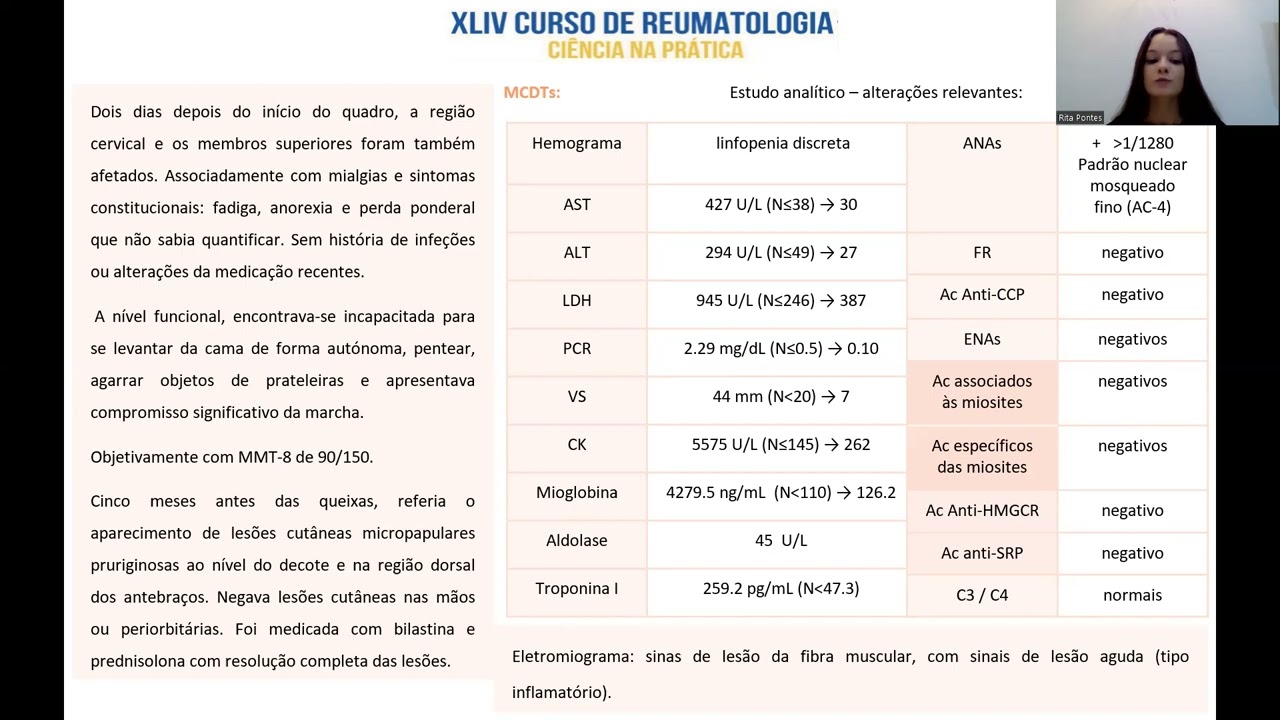 XLIV CURSO DE REUMATOLOGIA
CIÊNCIA NA PRÁTICA

Rita Pontes

Dois dias depois do início do quadro, a região cervical e os membros superiores foram também afetados. Associadamente com mialgias e sintomas constitucionais: fadiga, anorexia e perda ponderal que não sabia quantificar. Sem história de infeções ou alterações da medicação recentes.

A nível funcional, encontrava-se incapacitada para se levantar da cama de forma autónoma, pentear, agarrar objetos de prateleiras e apresentava compromisso significativo da marcha.

Objetivamente com MMT-8 de 90/150.

Cinco meses antes das queixas, referia o aparecimento de lesões cutâneas micropapulares pruriginosas ao nível do decote e na região dorsal dos antebraços. Negava lesões cutâneas nas mãos ou periorbitárias. Foi medicada com bilastina e prednisolona com resolução completa das lesões.

MCDTs:

Estudo analítico – alterações relevantes:

| Hemograma | linfopenia discreta |
|---|---|
| AST | 427 U/L (N≤38) → 30 |
| ALT | 294 U/L (N≤49) → 27 |
| LDH | 945 U/L (N≤246) → 387 |
| PCR | 2.29 mg/dL (N≤0.5) → 0.10 |
| VS | 44 mm (N<20) → 7 |
| CK | 5575 U/L (N≤145) → 262 |
| Mioglobina | 4279.5 ng/mL (N<110) → 126.2 |
| Aldolase | 45 U/L |
| Troponina I | 259.2 pg/mL (N<47.3) |

| ANAs | + >1/1280 Padrão nuclear mosqueado fino (AC-4) |
|---|---|
| FR | negativo |
| Ac Anti-CCP | negativo |
| ENAs | negativos |
| Ac associados às miosites | negativos |
| Ac específicos das miosites | negativos |
| Ac Anti-HMGCR | negativo |
| Ac anti-SRP | negativo |
| C3 / C4 | normais |

Eletromiograma: sinas de lesão da fibra muscular, com sinais de lesão aguda (tipo inflamatório).